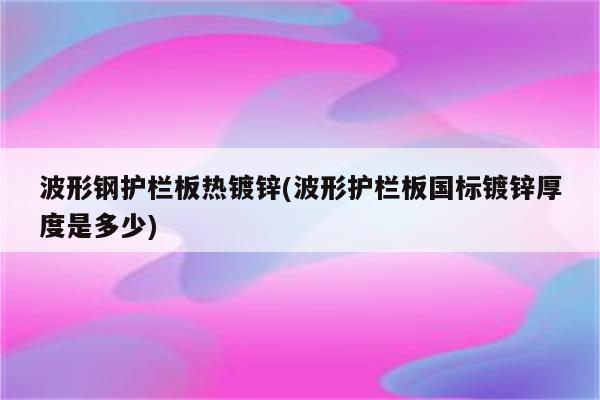 波形钢护栏板热镀锌(波形护栏板国标镀锌厚度是多少)